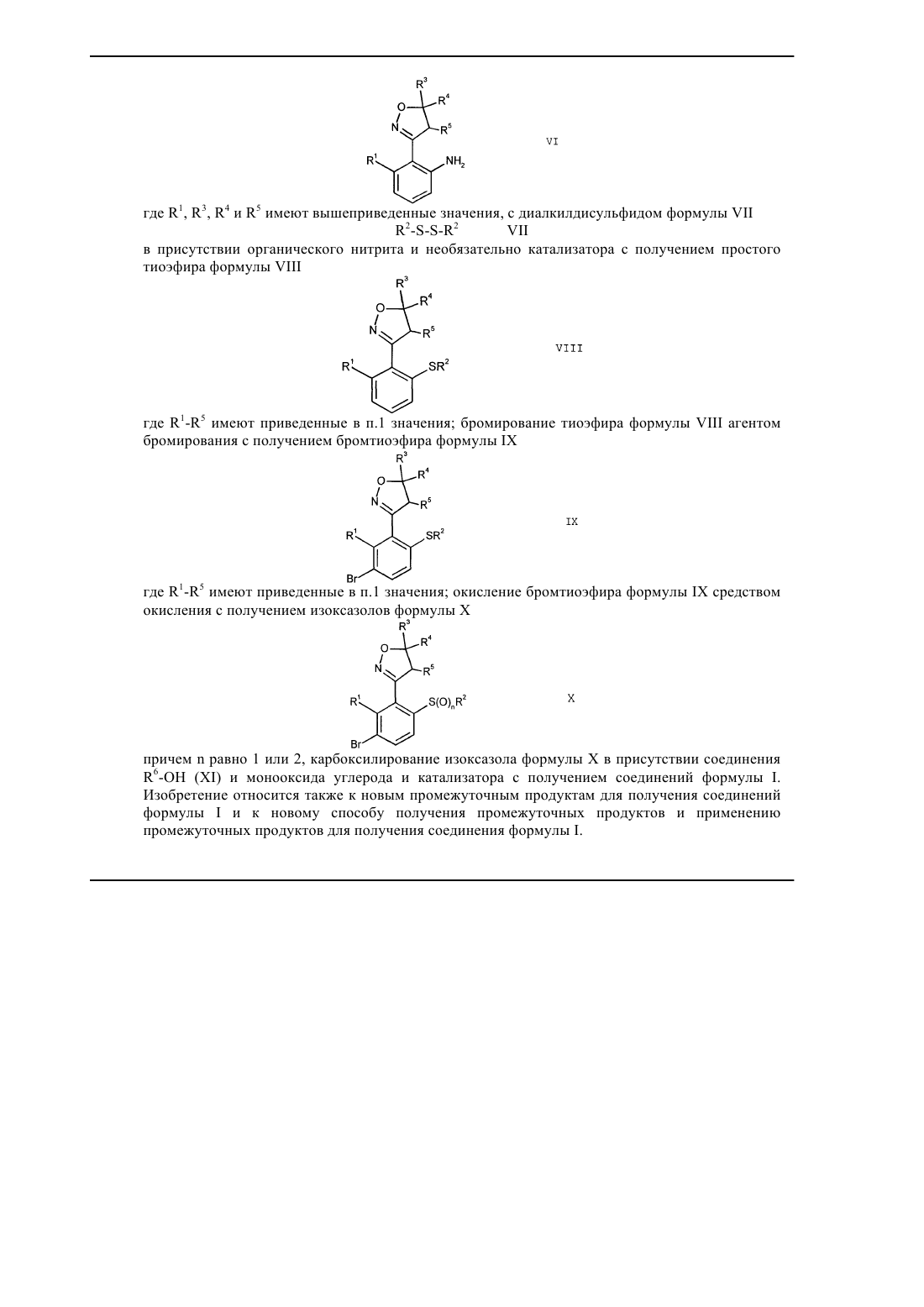 $R^3$ $R^4$ O N $R^5$ $R^1$ $NH_2$ VI

где $R^1$, $R^3$, $R^4$ и $R^5$ имеют вышеприведенные значения, с диалкилдисульфидом формулы VII

$R^2$-S-S-$R^2$ VII

в присутствии органического нитрита и необязательно катализатора с получением простого тиоэфира формулы VIII

$R^3$ $R^4$ O N $R^5$ $R^1$ $SR^2$ VIII

где $R^1$-$R^5$ имеют приведенные в п.1 значения; бромирование тиоэфира формулы VIII агентом бромирования с получением бромтиоэфира формулы IX

$R^3$ $R^4$ O N $R^5$ $R^1$ $SR^2$ Br IX

где $R^1$-$R^5$ имеют приведенные в п.1 значения; окисление бромтиоэфира формулы IX средством окисления с получением изоксазолов формулы X

$R^3$ $R^4$ O N $R^5$ $R^1$ $S(O)_nR^2$ Br X

причем n равно 1 или 2, карбоксилирование изоксазола формулы X в присутствии соединения $R^6$-OH (XI) и монооксида углерода и катализатора с получением соединений формулы I. Изобретение относится также к новым промежуточным продуктам для получения соединений формулы I и к новому способу получения промежуточных продуктов и применению промежуточных продуктов для получения соединения формулы I.